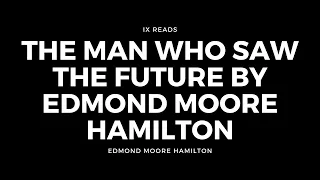 IX READS

THE MAN WHO SAW THE FUTURE BY EDMOND MOORE HAMILTON

EDMOND MOORE HAMILTON